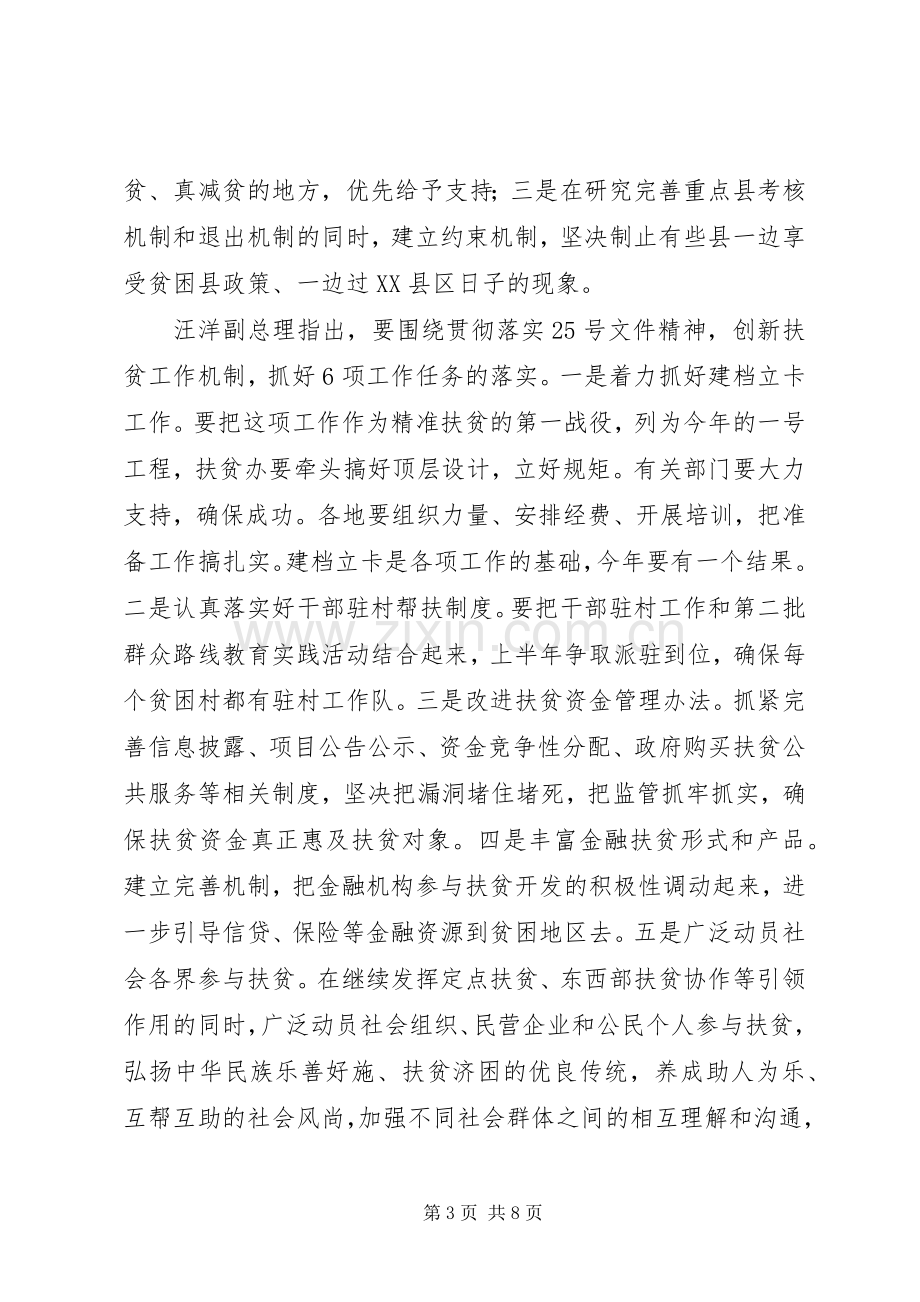 贫、真减贫的地方，优先给予支持；三是在研究完善重点县考核机制和退出机制的同时，建立约束机制，坚决制止有些县一边享受贫困县政策、一边过XX县区日子的现象。

汪洋副总理指出，要围绕贯彻落实25号文件精神，创新扶贫工作机制，抓好6项工作任务的落实。一是着力抓好建档立卡工作。要把这项工作作为精准扶贫的第一战役，列为今年的一号工程，扶贫办要牵头搞好顶层设计，立好规矩。有关部门要大力支持，确保成功。各地要组织力量、安排经费、开展培训，把准备工作搞扎实。建档立卡是各项工作的基础，今年要有一个结果。二是认真落实好干部驻村帮扶制度。要把干部驻村工作和第二批群众路线教育实践活动结合起来，上半年争取派驻到位，确保每个贫困村都有驻村工作队。三是改进扶贫资金管理办法。抓紧完善信息披露、项目公告公示、资金竞争性分配、政府购买扶贫公共服务等相关制度，坚决把漏洞堵住堵死，把监管抓牢抓实，确保扶贫资金真正惠及扶贫对象。四是丰富金融扶贫形式和产品。建立完善机制，把金融机构参与扶贫开发的积极性调动起来，进一步引导信贷、保险等金融资源到贫困地区去。五是广泛动员社会各界参与扶贫。在继续发挥定点扶贫、东西部扶贫协作等引领作用的同时，广泛动员社会组织、民营企业和公民个人参与扶贫，弘扬中华民族乐善好施、扶贫济困的优良传统，养成助人为乐、互帮互助的社会风尚，加强不同社会群体之间的相互理解和沟通，

第3页 共8页

www.zixin.com.cn